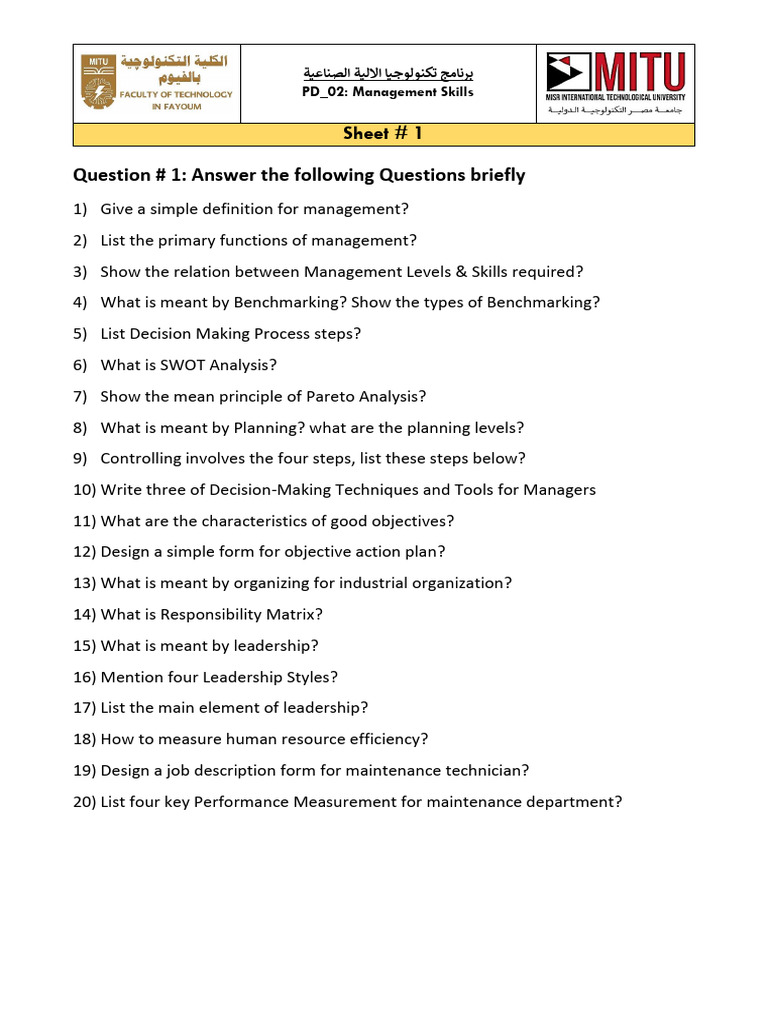 MITU
الكلية التكنولوجية بالفيوم
FACULTY OF TECHNOLOGY IN FAYOUM

برنامج تكنولوجيا الالية الصناعية
PD_02: Management Skills

MITU
MISR INTERNATIONAL TECHNOLOGICAL UNIVERSITY
جامعة مصر التكنولوجية الدولية

Sheet # 1

Question # 1: Answer the following Questions briefly

1) Give a simple definition for management?

2) List the primary functions of management?

3) Show the relation between Management Levels & Skills required?

4) What is meant by Benchmarking? Show the types of Benchmarking?

5) List Decision Making Process steps?

6) What is SWOT Analysis?

7) Show the mean principle of Pareto Analysis?

8) What is meant by Planning? what are the planning levels?

9) Controlling involves the four steps, list these steps below?

10) Write three of Decision-Making Techniques and Tools for Managers

11) What are the characteristics of good objectives?

12) Design a simple form for objective action plan?

13) What is meant by organizing for industrial organization?

14) What is Responsibility Matrix?

15) What is meant by leadership?

16) Mention four Leadership Styles?

17) List the main element of leadership?

18) How to measure human resource efficiency?

19) Design a job description form for maintenance technician?

20) List four key Performance Measurement for maintenance department?